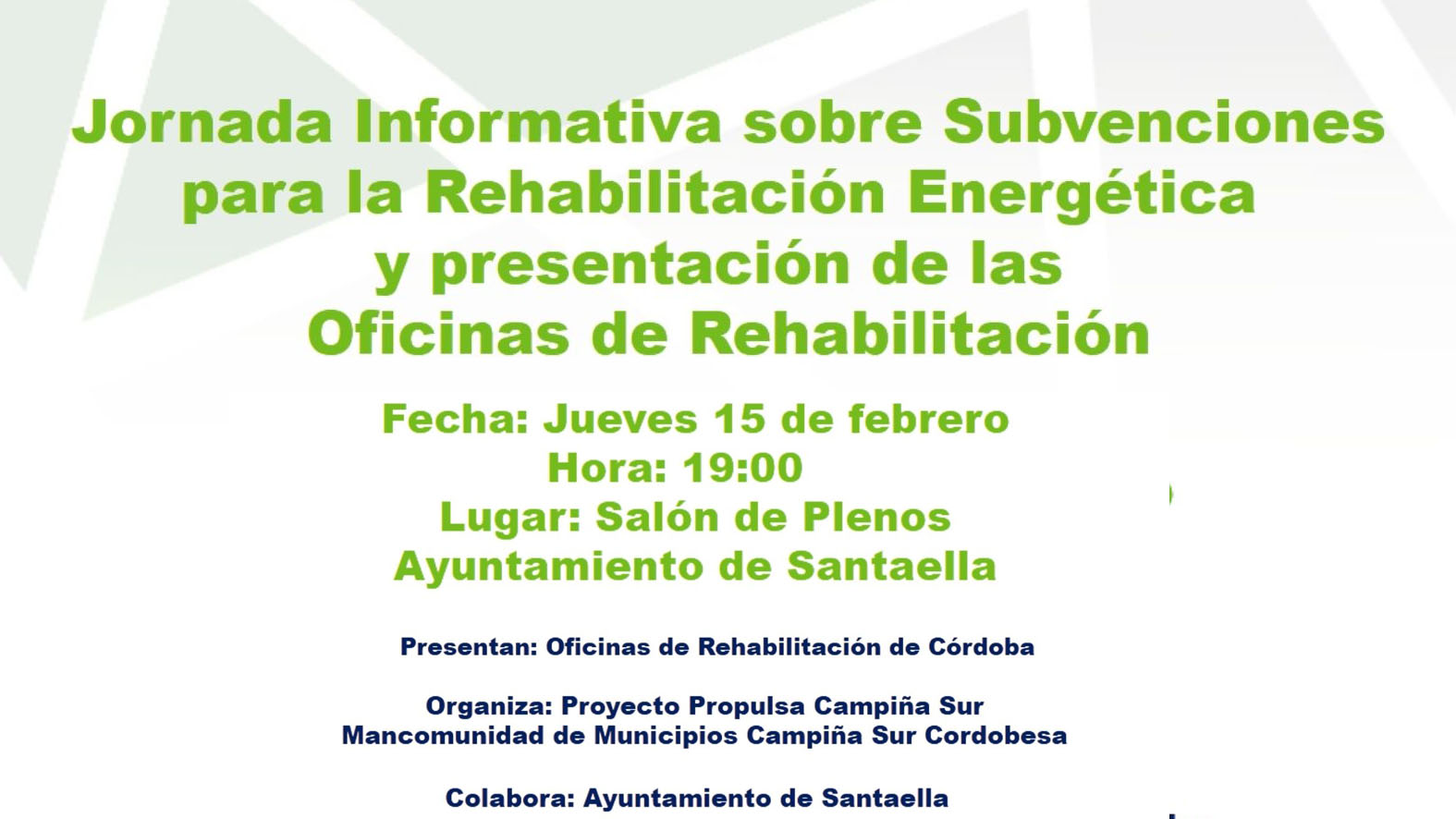 Jornada Informativa sobre Subvenciones para la Rehabilitación Energética y presentación de las Oficinas de Rehabilitación

Fecha: Jueves 15 de febrero
Hora: 19:00
Lugar: Salón de Plenos
Ayuntamiento de Santaella

Presentan: Oficinas de Rehabilitación de Córdoba

Organiza: Proyecto Propulsa Campiña Sur
Mancomunidad de Municipios Campiña Sur Cordobesa

Colabora: Ayuntamiento de Santaella